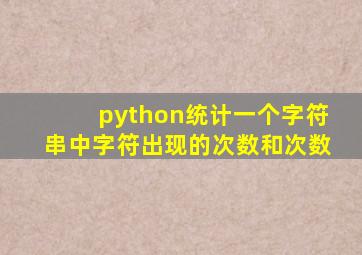 python统计一个字符串中字符出现的次数和次数